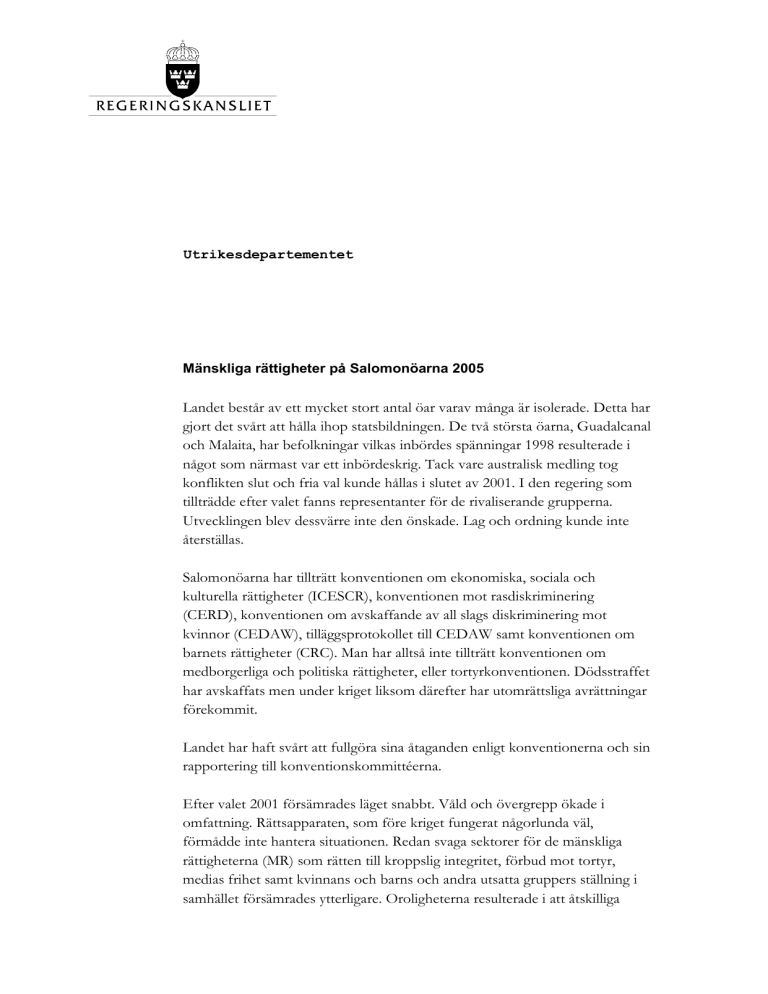 REGERINGSKANSLIET

Utrikesdepartementet

Mänskliga rättigheter på Salomonöarna 2005

Landet består av ett mycket stort antal öar varav många är isolerade. Detta har gjort det svårt att hålla ihop statsbildningen. De två största öarna, Guadalcanal och Malaita, har befolkningar vilkas inbördes spänningar 1998 resulterade i något som närmast var ett inbördeskrig. Tack vare australisk medling tog konflikten slut och fria val kunde hållas i slutet av 2001. I den regering som tillträdde efter valet fanns representanter för de rivaliserande grupperna. Utvecklingen blev dessvärre inte den önskade. Lag och ordning kunde inte återställas.

Salomonöarna har tillträtt konventionen om ekonomiska, sociala och kulturella rättigheter (ICESCR), konventionen mot rasdiskriminering (CERD), konventionen om avskaffande av all slags diskriminering mot kvinnor (CEDAW), tilläggsprotokollet till CEDAW samt konventionen om barnets rättigheter (CRC). Man har alltså inte tillträtt konventionen om medborgerliga och politiska rättigheter, eller tortyrkonventionen. Dödsstraffet har avskaffats men under kriget liksom därefter har utomrättsliga avrättningar förekommit.

Landet har haft svårt att fullgöra sina åtaganden enligt konventionerna och sin rapportering till konventionskommittéerna.

Efter valet 2001 försämrades läget snabbt. Våld och övergrepp ökade i omfattning. Rättsapparaten, som före kriget fungerat någorlunda väl, förmådde inte hantera situationen. Redan svaga sektorer för de mänskliga rättigheterna (MR) som rätten till kroppslig integritet, förbud mot tortyr, medias frihet samt kvinnans och barns och andra utsatta gruppers ställning i samhället försämrades ytterligare. Oroligheterna resulterade i att åtskilliga